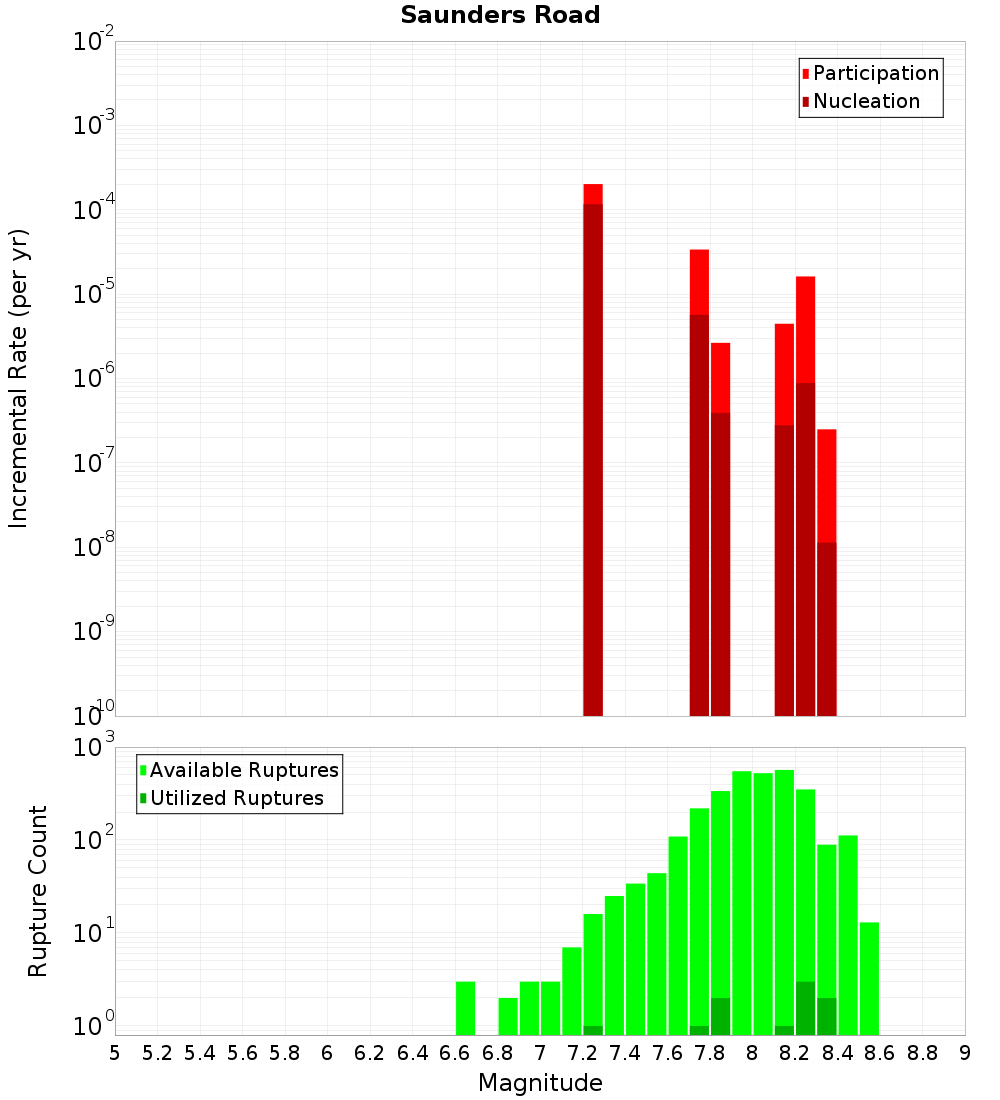 Saunders Road

Participation
Nucleation

Incremental Rate (per yr)

$10^{-2}$
$10^{-3}$
$10^{-4}$
$10^{-5}$
$10^{-6}$
$10^{-7}$
$10^{-8}$
$10^{-9}$
$10^{-10}$

Available Ruptures
Utilized Ruptures

Rupture Count

$10^{3}$
$10^{2}$
$10^{1}$
$10^{0}$

5 5.2 5.4 5.6 5.8 6 6.2 6.4 6.6 6.8 7 7.2 7.4 7.6 7.8 8 8.2 8.4 8.6 8.8 9

Magnitude